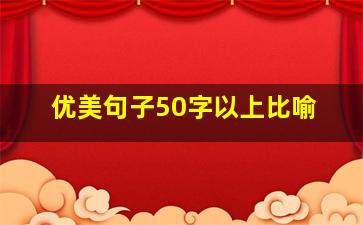 优美句子50字以上比喻